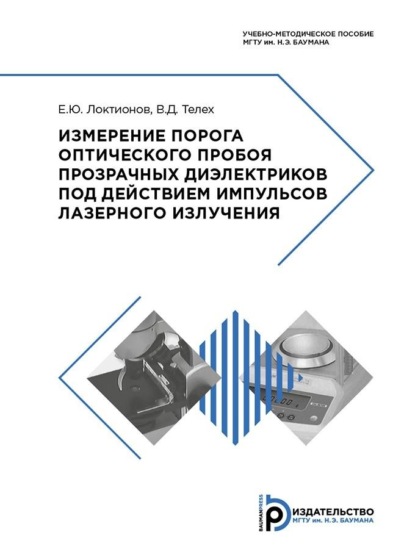 УЧЕБНО-МЕТОДИЧЕСКОЕ ПОСОБИЕ
МГТУ им. Н.Э. БАУМАНА

Е.Ю. Локтионов, В.Д. Телех

ИЗМЕРЕНИЕ ПОРОГА ОПТИЧЕСКОГО ПРОБОЯ ПРОЗРАЧНЫХ ДИЭЛЕКТРИКОВ ПОД ДЕЙСТВИЕМ ИМПУЛЬСОВ ЛАЗЕРНОГО ИЗЛУЧЕНИЯ

BAUMANPRESS
ИЗДАТЕЛЬСТВО
МГТУ им. Н.Э. БАУМАНА